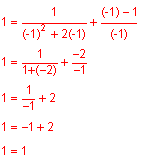 $1 = \frac{1}{(-1)^2 + 2(-1)} + \frac{(-1) - 1}{(-1)}$

$1 = \frac{1}{1+(-2)} + \frac{-2}{-1}$

$1 = \frac{1}{-1} + 2$

$1 = -1 + 2$

$1 = 1$